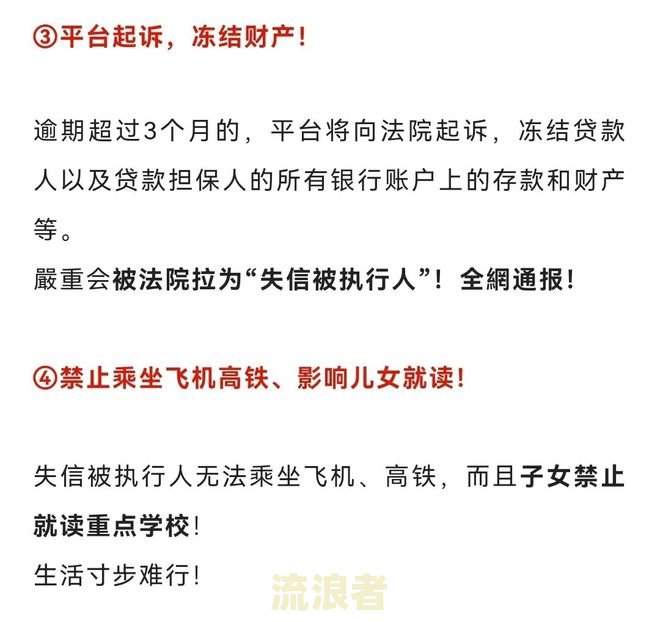 ③平台起诉，冻结财产！

逾期超过3个月的，平台将向法院起诉，冻结贷款人以及贷款担保人的所有银行账户上的存款和财产等。
嚴重会被法院拉为“失信被执行人”！全網通报！

④禁止乘坐飞机高铁、影响儿女就读！

失信被执行人无法乘坐飞机、高铁，而且子女禁止就读重点学校！
生活寸步难行！

流浪者